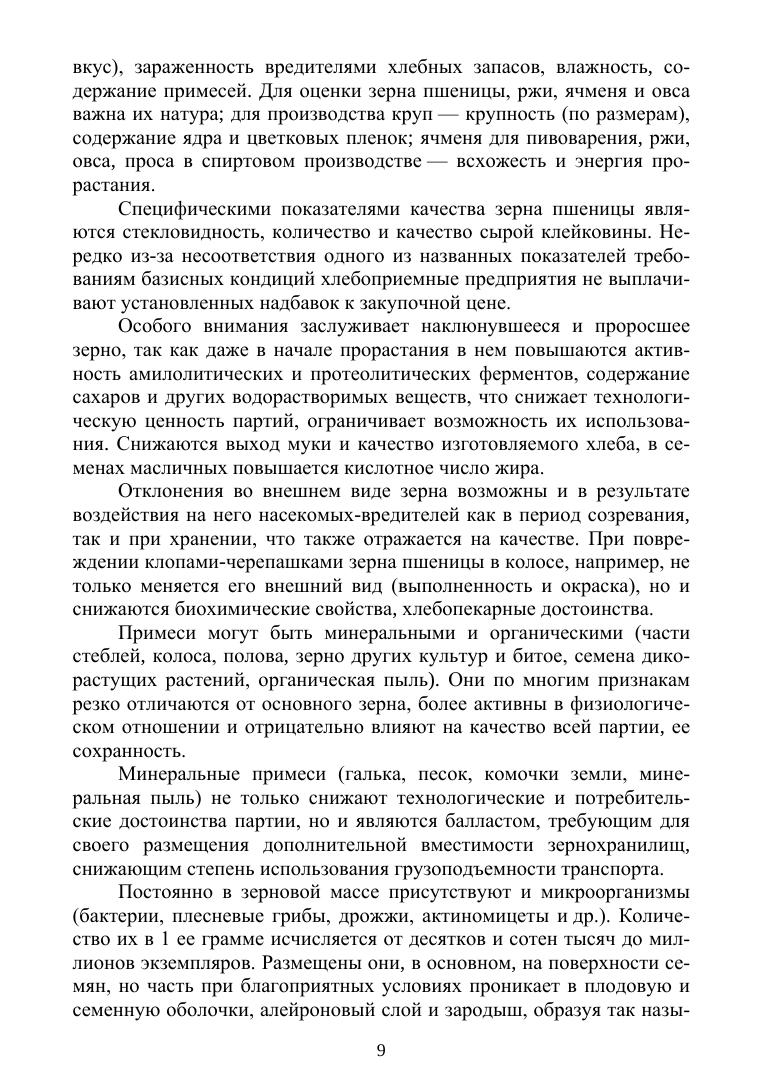 вкус), зараженность вредителями хлебных запасов, влажность, содержание примесей. Для оценки зерна пшеницы, ржи, ячменя и овса важна их натура; для производства круп — крупность (по размерам), содержание ядра и цветковых пленок; ячменя для пивоварения, ржи, овса, проса в спиртовом производстве — всхожесть и энергия прорастания.

Специфическими показателями качества зерна пшеницы являются стекловидность, количество и качество сырой клейковины. Нередко из-за несоответствия одного из названных показателей требованиям базисных кондиций хлебоприемные предприятия не выплачивают установленных надбавок к закупочной цене.

Особого внимания заслуживает наклюнувшееся и проросшее зерно, так как даже в начале прорастания в нем повышаются активность амилолитических и протеолитических ферментов, содержание сахаров и других водорастворимых веществ, что снижает технологическую ценность партий, ограничивает возможность их использования. Снижаются выход муки и качество изготовляемого хлеба, в семенах масличных повышается кислотное число жира.

Отклонения во внешнем виде зерна возможны и в результате воздействия на него насекомых-вредителей как в период созревания, так и при хранении, что также отражается на качестве. При повреждении клопами-черепашками зерна пшеницы в колосе, например, не только меняется его внешний вид (выполненность и окраска), но и снижаются биохимические свойства, хлебопекарные достоинства.

Примеси могут быть минеральными и органическими (части стеблей, колоса, полова, зерно других культур и битое, семена дикорастущих растений, органическая пыль). Они по многим признакам резко отличаются от основного зерна, более активны в физиологическом отношении и отрицательно влияют на качество всей партии, ее сохранность.

Минеральные примеси (галька, песок, комочки земли, минеральная пыль) не только снижают технологические и потребительские достоинства партии, но и являются балластом, требующим для своего размещения дополнительной вместимости зернохранилищ, снижающим степень использования грузоподъемности транспорта.

Постоянно в зерновой массе присутствуют и микроорганизмы (бактерии, плесневые грибы, дрожжи, актиномицеты и др.). Количество их в 1 ее грамме исчисляется от десятков и сотен тысяч до миллионов экземпляров. Размещены они, в основном, на поверхности семян, но часть при благоприятных условиях проникает в плодовую и семенную оболочки, алейроновый слой и зародыш, образуя так назы-

9